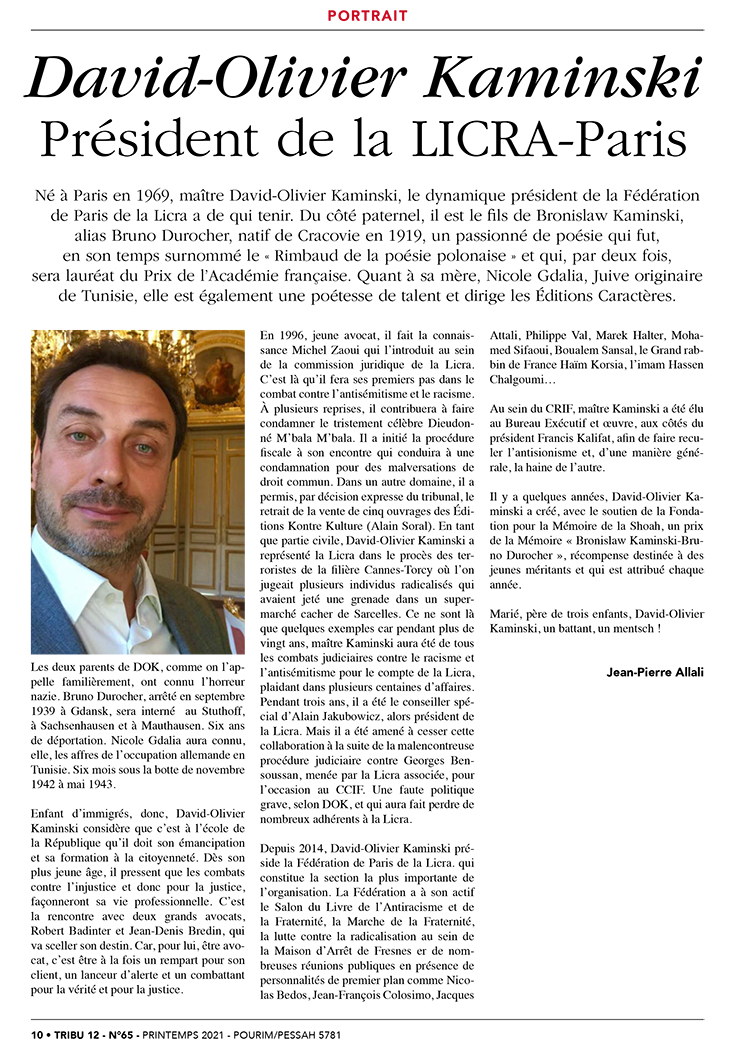 PORTRAIT

David-Olivier Kaminski
Président de la LICRA-Paris

Né à Paris en 1969, maître David-Olivier Kaminski, le dynamique président de la Fédération de Paris de la Licra a de qui tenir. Du côté paternel, il est le fils de Bronislaw Kaminski, alias Bruno Durocher, natif de Cracovie en 1919, un passionné de poésie qui fut, en son temps surnommé le « Rimbaud de la poésie polonaise » et qui, par deux fois, sera lauréat du Prix de l'Académie française. Quant à sa mère, Nicole Gdalia, Juive originaire de Tunisie, elle est également une poétesse de talent et dirige les Éditions Caractères.

Les deux parents de DOK, comme on l'appelle familièrement, ont connu l'horreur nazie. Bruno Durocher, arrêté en septembre 1939 à Gdansk, sera interné au Stuthoff, à Sachsenhausen et à Mauthausen. Six ans de déportation. Nicole Gdalia aura connu, elle, les affres de l'occupation allemande en Tunisie. Six mois sous la botte de novembre 1942 à mai 1943.

Enfant d'immigrés, donc, David-Olivier Kaminski considère que c'est à l'école de la République qu'il doit son émancipation et sa formation à la citoyenneté. Dès son plus jeune âge, il pressent que les combats contre l'injustice et donc pour la justice, façonneront sa vie professionnelle. C'est la rencontre avec deux grands avocats, Robert Badinter et Jean-Denis Bredin, qui va sceller son destin. Car, pour lui, être avocat, c'est être à la fois un rempart pour son client, un lanceur d'alerte et un combattant pour la vérité et pour la justice.

En 1996, jeune avocat, il fait la connaissance Michel Zaoui qui l'introduit au sein de la commission juridique de la Licra. C'est là qu'il fera ses premiers pas dans le combat contre l'antisémitisme et le racisme. À plusieurs reprises, il contribuera à faire condamner le tristement célèbre Dieudonné M'bala M'bala. Il a initié la procédure fiscale à son encontre qui conduira à une condamnation pour des malversations de droit commun. Dans un autre domaine, il a permis, par décision expresse du tribunal, le retrait de la vente de cinq ouvrages des Éditions Kontre Kulture (Alain Soral). En tant que partie civile, David-Olivier Kaminski a représenté la Licra dans le procès des terroristes de la filière Cannes-Torcy où l'on jugeait plusieurs individus radicalisés qui avaient jeté une grenade dans un supermarché cacher de Sarcelles. Ce ne sont là que quelques exemples car pendant plus de vingt ans, maître Kaminski aura été de tous les combats judiciaires contre le racisme et l'antisémitisme pour le compte de la Licra, plaidant dans plusieurs centaines d'affaires. Pendant trois ans, il a été le conseiller spécial d'Alain Jakubowicz, alors président de la Licra. Mais il a été amené à cesser cette collaboration à la suite de la malencontreuse procédure judiciaire contre Georges Bensoussan, menée par la Licra associée, pour l'occasion au CCIF. Une faute politique grave, selon DOK, et qui aura fait perdre de nombreux adhérents à la Licra.

Depuis 2014, David-Olivier Kaminski préside la Fédération de Paris de la Licra. qui constitue la section la plus importante de l'organisation. La Fédération a à son actif le Salon du Livre de l'Antiracisme et de la Fraternité, la Marche de la Fraternité, la lutte contre la radicalisation au sein de la Maison d'Arrêt de Fresnes er de nombreuses réunions publiques en présence de personnalités de premier plan comme Nicolas Bedos, Jean-François Colosimo, Jacques Attali, Philippe Val, Marek Halter, Mohamed Sifaoui, Boualem Sansal, le Grand rabbin de France Haïm Korsia, l'imam Hassen Chalgoumi…

Au sein du CRIF, maître Kaminski a été élu au Bureau Exécutif et œuvre, aux côtés du président Francis Kalifat, afin de faire reculer l'antisionisme et, d'une manière générale, la haine de l'autre.

Il y a quelques années, David-Olivier Kaminski a créé, avec le soutien de la Fondation pour la Mémoire de la Shoah, un prix de la Mémoire « Bronislaw Kaminski-Bruno Durocher », récompense destinée à des jeunes méritants et qui est attribué chaque année.

Marié, père de trois enfants, David-Olivier Kaminski, un battant, un mentsch !

Jean-Pierre Allali

10 • TRIBU 12 - N°65 - PRINTEMPS 2021 - POURIM/PESSAH 5781